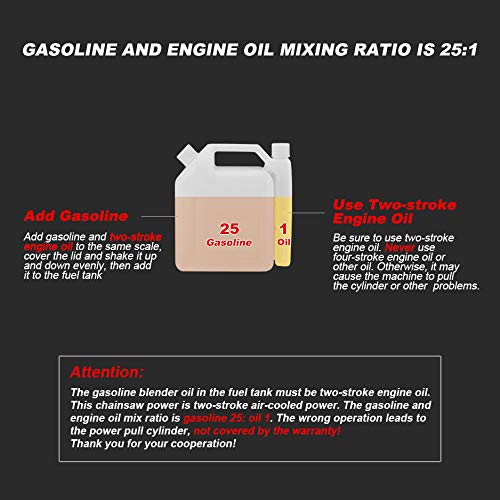 GASOLINE AND ENGINE OIL MIXING RATIO IS 25:1

Add Gasoline

Add gasoline and two-stroke engine oil to the same scale, cover the lid and shake it up and down evenly, then add it to the fuel tank

25
Gasoline

1
Oil

Use Two-stroke Engine Oil

Be sure to use two-stroke engine oil. Never use four-stroke engine oil or other oil. Otherwise, it may cause the machine to pull the cylinder or other problems.

Attention:

The gasoline blender oil in the fuel tank must be two-stroke engine oil. This chainsaw power is two-stroke air-cooled power. The gasoline and engine oil mix ratio is gasoline 25: oil 1. The wrong operation leads to the power pull cylinder, not covered by the warranty!
Thank you for your cooperation!